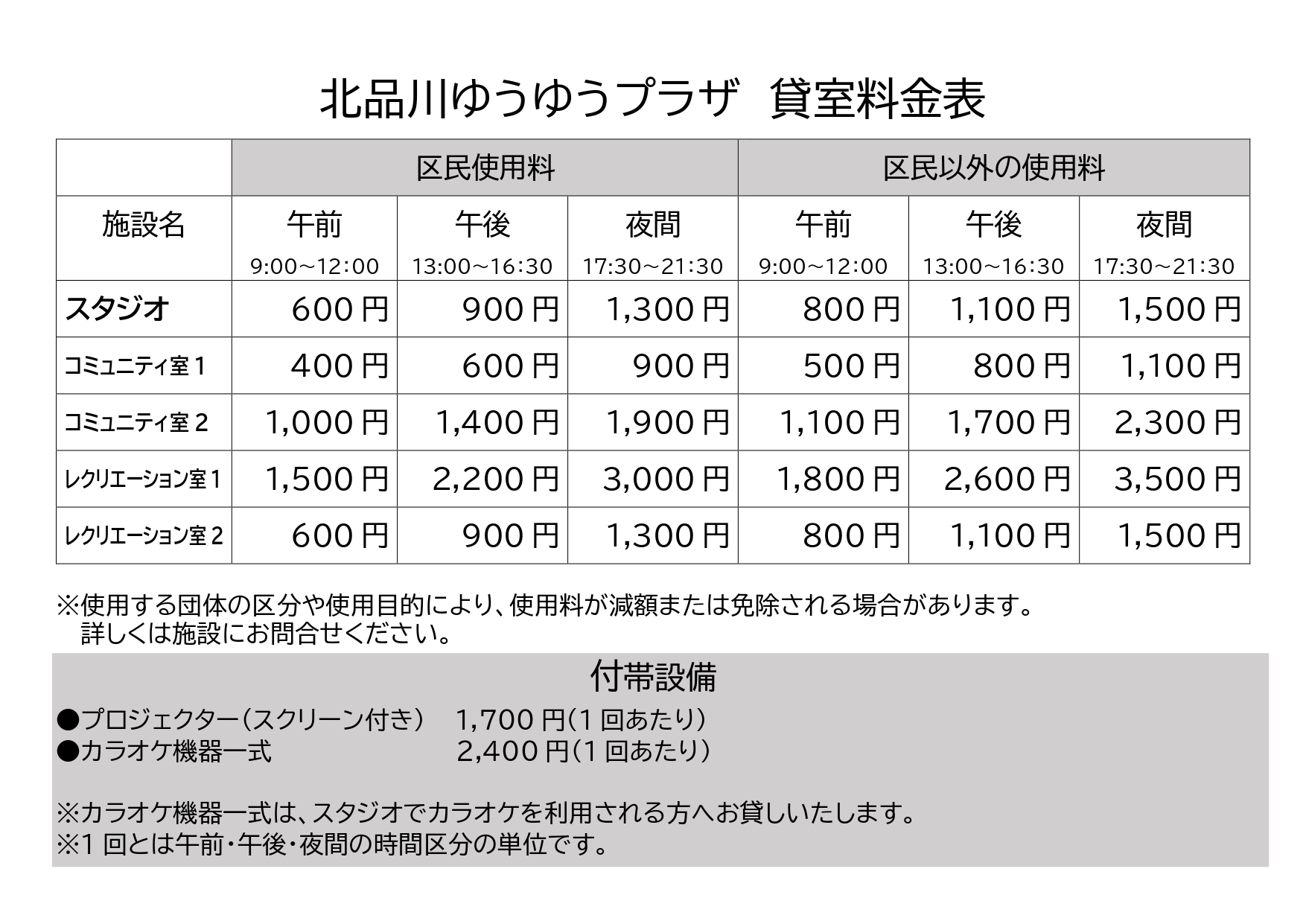 北品川ゆうゆうプラザ 貸室料金表

|  | 区民使用料 |  |  | 区民以外の使用料 |  |  |
|---|---|---|---|---|---|---|
| 施設名 | 午前 9:00～12:00 | 午後 13:00～16:30 | 夜間 17:30～21:30 | 午前 9:00～12:00 | 午後 13:00～16:30 | 夜間 17:30～21:30 |
| スタジオ | 600円 | 900円 | 1,300円 | 800円 | 1,100円 | 1,500円 |
| コミュニティ室1 | 400円 | 600円 | 900円 | 500円 | 800円 | 1,100円 |
| コミュニティ室2 | 1,000円 | 1,400円 | 1,900円 | 1,100円 | 1,700円 | 2,300円 |
| レクリエーション室1 | 1,500円 | 2,200円 | 3,000円 | 1,800円 | 2,600円 | 3,500円 |
| レクリエーション室2 | 600円 | 900円 | 1,300円 | 800円 | 1,100円 | 1,500円 |

※使用する団体の区分や使用目的により、使用料が減額または免除される場合があります。詳しくは施設にお問合せください。

付帯設備
●プロジェクター(スクリーン付き) 1,700円(1回あたり)
●カラオケ機器一式 2,400円(1回あたり)

※カラオケ機器一式は、スタジオでカラオケを利用される方へお貸しいたします。
※1回とは午前・午後・夜間の時間区分の単位です。